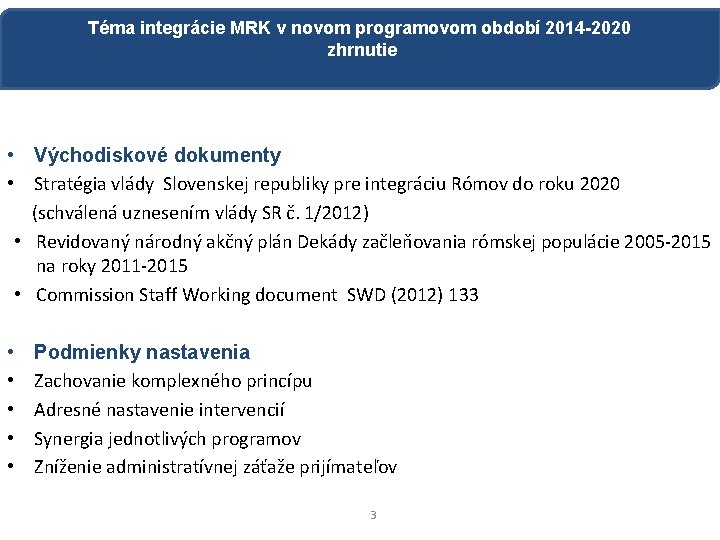 Téma integrácie MRK v novom programovom období 2014-2020
zhrnutie

• Východiskové dokumenty
• Stratégia vlády Slovenskej republiky pre integráciu Rómov do roku 2020 (schválená uznesením vlády SR č. 1/2012)
• Revidovaný národný akčný plán Dekády začleňovania rómskej populácie 2005-2015 na roky 2011-2015
• Commission Staff Working document SWD (2012) 133

• Podmienky nastavenia
• Zachovanie komplexného princípu
• Adresné nastavenie intervencií
• Synergia jednotlivých programov
• Zníženie administratívnej záťaže prijímateľov

3